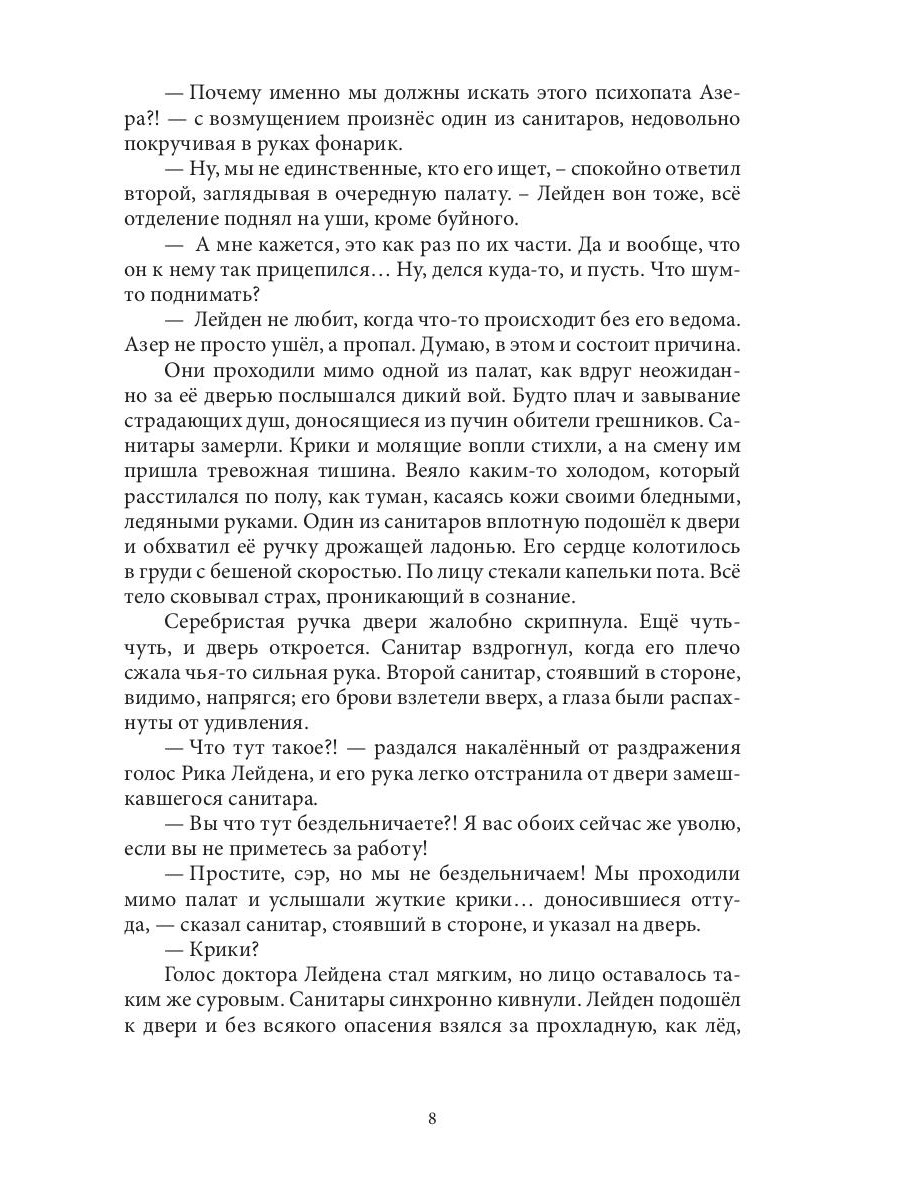 — Почему именно мы должны искать этого психопата Азера?! — с возмущением произнёс один из санитаров, недовольно покручивая в руках фонарик.

— Ну, мы не единственные, кто его ищет, – спокойно ответил второй, заглядывая в очередную палату. – Лейден вон тоже, всё отделение поднял на уши, кроме буйного.

— А мне кажется, это как раз по их части. Да и вообще, что он к нему так прицепился… Ну, делся куда-то, и пусть. Что шум-то поднимать?

— Лейден не любит, когда что-то происходит без его ведома. Азер не просто ушёл, а пропал. Думаю, в этом и состоит причина.

Они проходили мимо одной из палат, как вдруг неожиданно за её дверью послышался дикий вой. Будто плач и завывание страдающих душ, доносящиеся из пучин обители грешников. Санитары замерли. Крики и молящие вопли стихли, а на смену им пришла тревожная тишина. Веяло каким-то холодом, который расстилался по полу, как туман, касаясь кожи своими бледными, ледяными руками. Один из санитаров вплотную подошёл к двери и обхватил её ручку дрожащей ладонью. Его сердце колотилось в груди с бешеной скоростью. По лицу стекали капельки пота. Всё тело сковывал страх, проникающий в сознание.

Серебристая ручка двери жалобно скрипнула. Ещё чуть-чуть, и дверь откроется. Санитар вздрогнул, когда его плечо сжала чья-то сильная рука. Второй санитар, стоявший в стороне, видимо, напрягся; его брови взлетели вверх, а глаза были распахнуты от удивления.

— Что тут такое?! — раздался накалённый от раздражения голос Рика Лейдена, и его рука легко отстранила от двери замешкавшегося санитара.

— Вы что тут бездельничаете?! Я вас обоих сейчас же уволю, если вы не приметесь за работу!

— Простите, сэр, но мы не бездельничаем! Мы проходили мимо палат и услышали жуткие крики… доносившиеся оттуда, — сказал санитар, стоявший в стороне, и указал на дверь.

— Крики?

Голос доктора Лейдена стал мягким, но лицо оставалось таким же суровым. Санитары синхронно кивнули. Лейден подошёл к двери и без всякого опасения взялся за прохладную, как лёд,

8